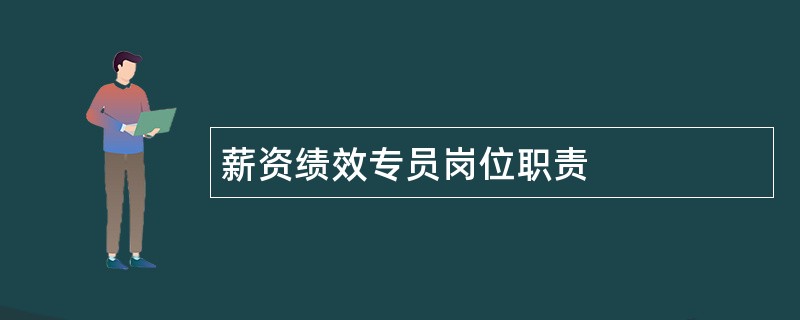 薪资绩效专员岗位职责